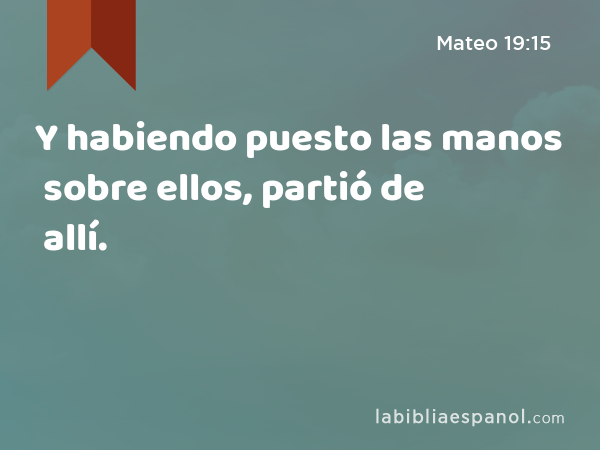 Mateo 19:15

Y habiendo puesto las manos sobre ellos, partió de allí.

labibliaespanol.com